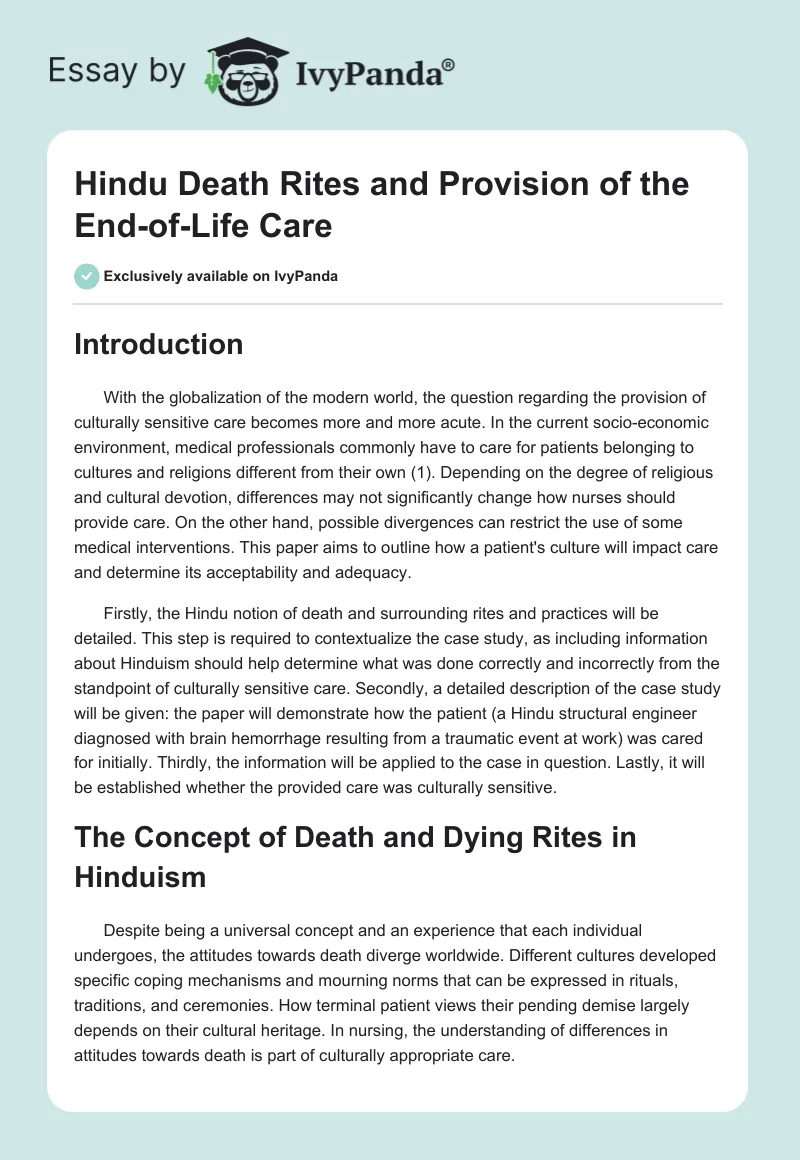 Essay by IvyPanda®

Hindu Death Rites and Provision of the End-of-Life Care

Exclusively available on IvyPanda

Introduction

With the globalization of the modern world, the question regarding the provision of culturally sensitive care becomes more and more acute. In the current socio-economic environment, medical professionals commonly have to care for patients belonging to cultures and religions different from their own (1). Depending on the degree of religious and cultural devotion, differences may not significantly change how nurses should provide care. On the other hand, possible divergences can restrict the use of some medical interventions. This paper aims to outline how a patient's culture will impact care and determine its acceptability and adequacy.

Firstly, the Hindu notion of death and surrounding rites and practices will be detailed. This step is required to contextualize the case study, as including information about Hinduism should help determine what was done correctly and incorrectly from the standpoint of culturally sensitive care. Secondly, a detailed description of the case study will be given: the paper will demonstrate how the patient (a Hindu structural engineer diagnosed with brain hemorrhage resulting from a traumatic event at work) was cared for initially. Thirdly, the information will be applied to the case in question. Lastly, it will be established whether the provided care was culturally sensitive.

The Concept of Death and Dying Rites in Hinduism

Despite being a universal concept and an experience that each individual undergoes, the attitudes towards death diverge worldwide. Different cultures developed specific coping mechanisms and mourning norms that can be expressed in rituals, traditions, and ceremonies. How terminal patient views their pending demise largely depends on their cultural heritage. In nursing, the understanding of differences in attitudes towards death is part of culturally appropriate care.